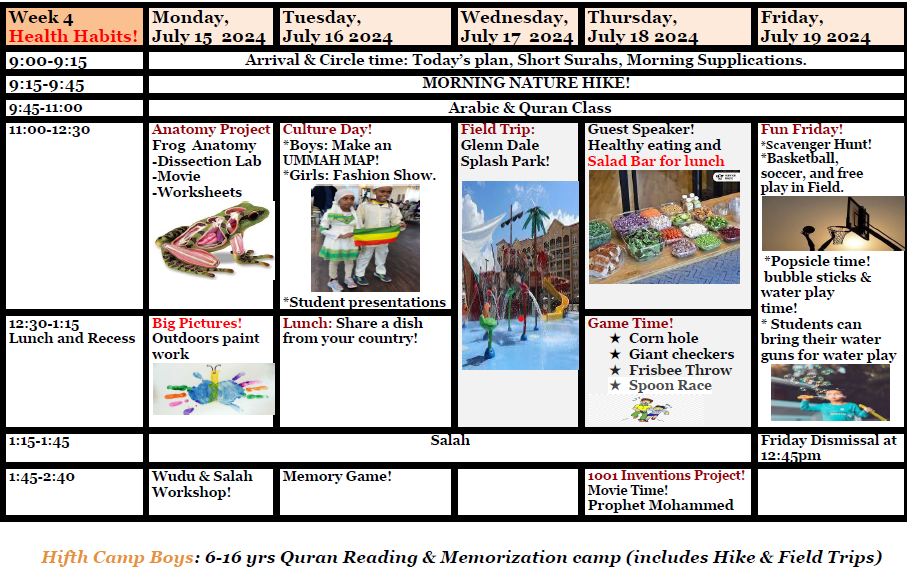 | Week 4 Health Habits! | Monday, July 15 2024 | Tuesday, July 16 2024 | Wednesday, July 17 2024 | Thursday, July 18 2024 | Friday, July 19 2024 |
|---|---|---|---|---|---|
| 9:00-9:15 | Arrival & Circle time: Today's plan, Short Surahs, Morning Supplications. | | | | |
| 9:15-9:45 | MORNING NATURE HIKE! | | | | |
| 9:45-11:00 | Arabic & Quran Class | | | | |
| 11:00-12:30 | Anatomy Project Frog Anatomy -Dissection Lab -Movie -Worksheets | Culture Day! *Boys: Make an UMMAH MAP! *Girls: Fashion Show. *Student presentations | Field Trip: Glenn Dale Splash Park! | Guest Speaker! Healthy eating and Salad Bar for lunch | Fun Friday! *Scavenger Hunt! *Basketball, soccer, and free play in Field. *Popsicle time! bubble sticks & water play time! * Students can bring their water guns for water play |
| 12:30-1:15 Lunch and Recess | Big Pictures! Outdoors paint work | Lunch: Share a dish from your country! | | Game Time! ★ Corn hole ★ Giant checkers ★ Frisbee Throw ★ Spoon Race | |
| 1:15-1:45 | Salah | | | | Friday Dismissal at 12:45pm |
| 1:45-2:40 | Wudu & Salah Workshop! | Memory Game! | | 1001 Inventions Project! Movie Time! Prophet Mohammed | |

Hifth Camp Boys: 6-16 yrs Quran Reading & Memorization camp (includes Hike & Field Trips)